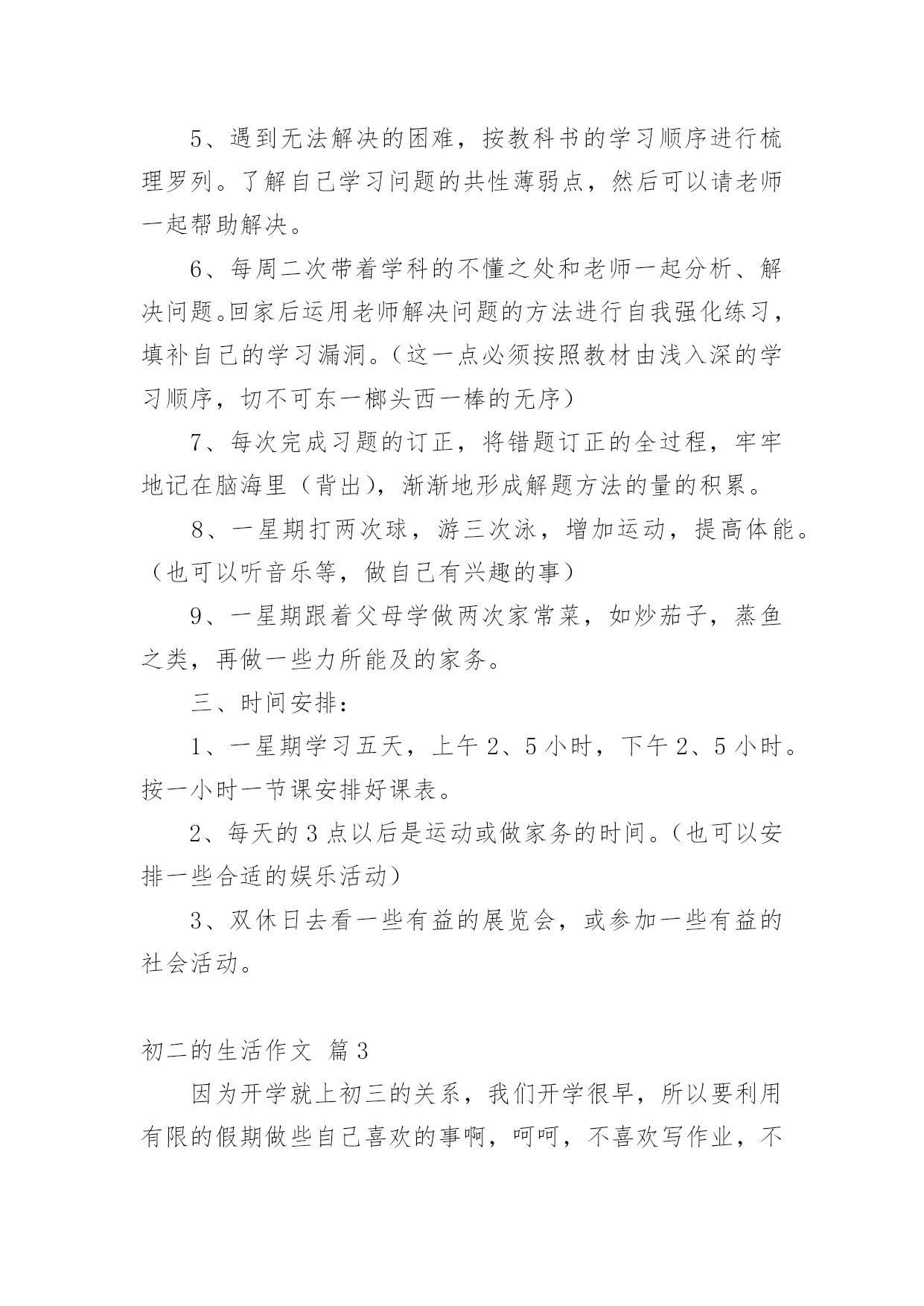 5、遇到无法解决的困难，按教科书的学习顺序进行梳理罗列。了解自己学习问题的共性薄弱点，然后可以请老师一起帮助解决。

6、每周二次带着学科的不懂之处和老师一起分析、解决问题。回家后运用老师解决问题的方法进行自我强化练习，填补自己的学习漏洞。（这一点必须按照教材由浅入深的学习顺序，切不可东一榔头西一棒的无序）

7、每次完成习题的订正，将错题订正的全过程，牢牢地记在脑海里（背出），渐渐地形成解题方法的量的积累。

8、一星期打两次球，游三次泳，增加运动，提高体能。（也可以听音乐等，做自己有兴趣的事）

9、一星期跟着父母学做两次家常菜，如炒茄子，蒸鱼之类，再做一些力所能及的家务。

三、时间安排：

1、一星期学习五天，上午 2、5 小时，下午 2、5 小时。按一小时一节课安排好课表。

2、每天的 3 点以后是运动或做家务的时间。（也可以安排一些合适的娱乐活动）

3、双休日去看一些有益的展览会，或参加一些有益的社会活动。

初二的生活作文 篇 3

因为开学就上初三的关系，我们开学很早，所以要利用有限的假期做些自己喜欢的事啊，呵呵，不喜欢写作业，不